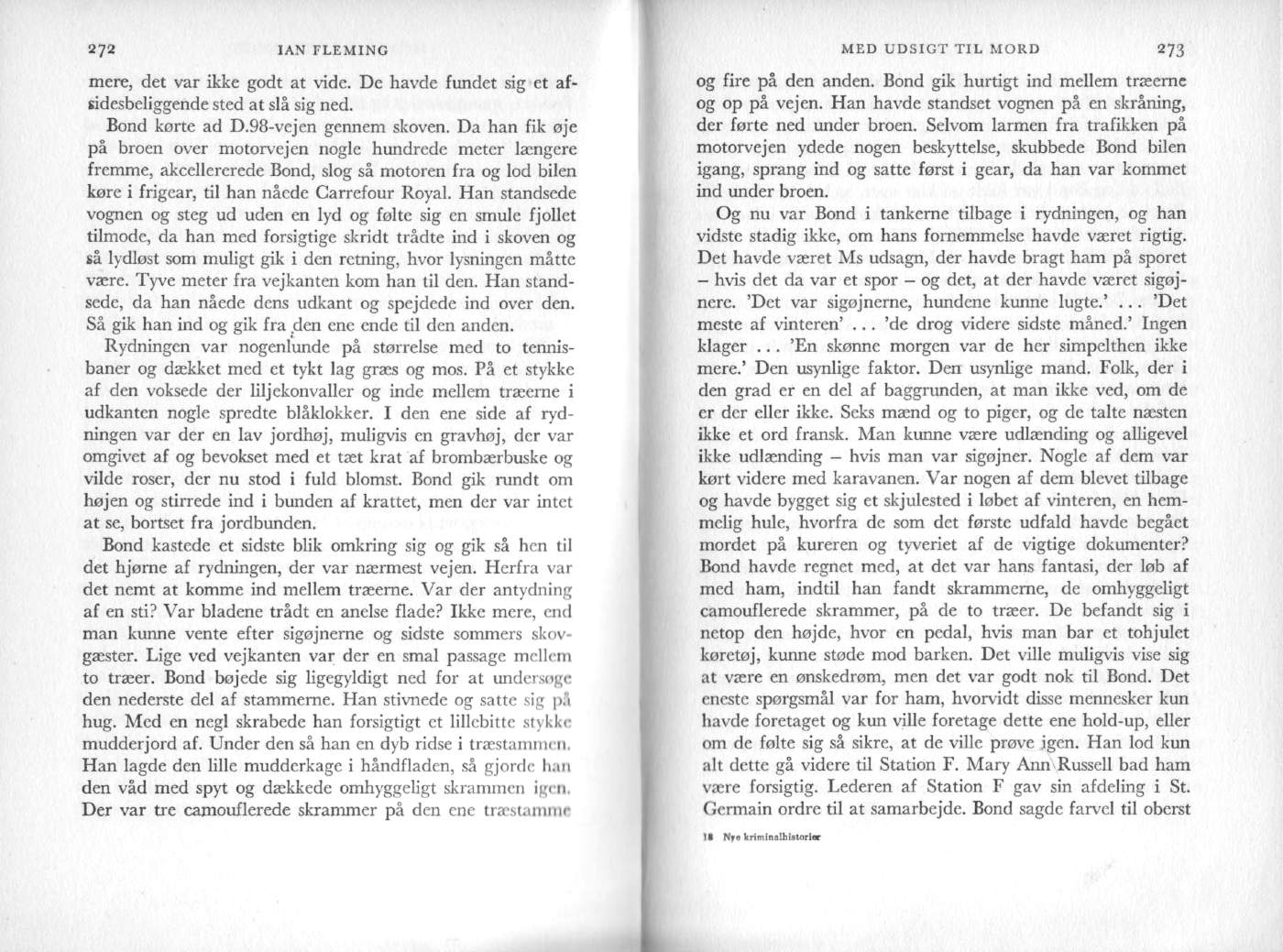 272 IAN FLEMING

mere, det var ikke godt at vide. De havde fundet sig et afsidesbeliggende sted at slå sig ned.

Bond kørte ad D.98-vejen gennem skoven. Da han fik øje på broen over motorvejen nogle hundrede meter længere fremme, akcellererede Bond, slog så motoren fra og lod bilen køre i frigear, til han nåede Carrefour Royal. Han standsede vognen og steg ud uden en lyd og følte sig en smule fjollet tilmode, da han med forsigtige skridt trådte ind i skoven og så lydløst som muligt gik i den retning, hvor lysningen måtte være. Tyve meter fra vejkanten kom han til den. Han standsede, da han nåede dens udkant og spejdede ind over den. Så gik han ind og gik fra den ene ende til den anden.

Rydningen var nogenlunde på størrelse med to tennisbaner og dækket med et tykt lag græs og mos. På et stykke af den voksede der liljekonvaller og inde mellem træerne i udkanten nogle spredte blåklokker. I den ene side af rydningen var der en lav jordhøj, muligvis en gravhøj, der var omgivet af og bevokset med et tæt krat af brombærbuske og vilde roser, der nu stod i fuld blomst. Bond gik rundt om højen og stirrede ind i bunden af krattet, men der var intet at se, bortset fra jordbunden.

Bond kastede et sidste blik omkring sig og gik så hen til det hjørne af rydningen, der var nærmest vejen. Herfra var det nemt at komme ind mellem træerne. Var der antydning af en sti? Var bladene trådt en anelse flade? Ikke mere, end man kunne vente efter sigøjnerne og sidste sommers skovgæster. Lige ved vejkanten var der en smal passage mellem to træer. Bond bøjede sig ligegyldigt ned for at undersøge den nederste del af stammerne. Han stivnede og satte sig på hug. Med en negl skrabede han forsigtigt et lillebitte stykke mudderjord af. Under den så han en dyb ridse i træstammen. Han lagde den lille mudderkage i håndfladen, så gjorde han den våd med spyt og dækkede omhyggeligt skrammen igen. Der var tre camouflerede skrammer på den ene træstamme

MED UDSIGT TIL MORD 273

og fire på den anden. Bond gik hurtigt ind mellem træerne og op på vejen. Han havde standset vognen på en skråning, der førte ned under broen. Selvom larmen fra trafikken på motorvejen ydede nogen beskyttelse, skubbede Bond bilen igang, sprang ind og satte først i gear, da han var kommet ind under broen.

Og nu var Bond i tankerne tilbage i rydningen, og han vidste stadig ikke, om hans fornemmelse havde været rigtig. Det havde været Ms udsagn, der havde bragt ham på sporet – hvis det da var et spor – og det, at der havde været sigøjnere. 'Det var sigøjnerne, hundene kunne lugte.' ... 'Det meste af vinteren' ... 'de drog videre sidste måned.' Ingen klager ... 'En skønne morgen var de her simpelthen ikke mere.' Den usynlige faktor. Den usynlige mand. Folk, der i den grad er en del af baggrunden, at man ikke ved, om de er der eller ikke. Seks mænd og to piger, og de talte næsten ikke et ord fransk. Man kunne være udlænding og alligevel ikke udlænding – hvis man var sigøjner. Nogle af dem var kørt videre med karavanen. Var nogen af dem blevet tilbage og havde bygget sig et skjulested i løbet af vinteren, en hemmelig hule, hvorfra de som det første udfald havde begået mordet på kureren og tyveriet af de vigtige dokumenter? Bond havde regnet med, at det var hans fantasi, der løb af med ham, indtil han fandt skrammerne, de omhyggeligt camouflerede skrammer, på de to træer. De befandt sig i netop den højde, hvor en pedal, hvis man bar et tohjulet køretøj, kunne støde mod barken. Det ville muligvis vise sig at være en ønskedrøm, men det var godt nok til Bond. Det eneste spørgsmål var for ham, hvorvidt disse mennesker kun havde foretaget og kun ville foretage dette ene hold-up, eller om de følte sig så sikre, at de ville prøve igen. Han lod kun alt dette gå videre til Station F. Mary Ann Russell bad ham være forsigtig. Lederen af Station F gav sin afdeling i St. Germain ordre til at samarbejde. Bond sagde farvel til oberst

18 Nye kriminalhistorier